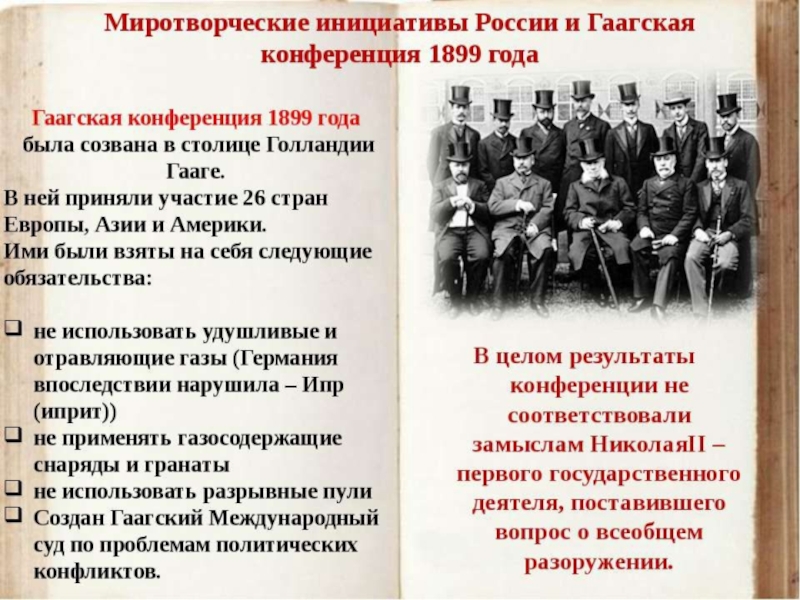 Миротворческие инициативы России и Гаагская конференция 1899 года

Гаагская конференция 1899 года была созвана в столице Голландии Гааге.
В ней приняли участие 26 стран Европы, Азии и Америки.
Ими были взяты на себя следующие обязательства:

☐ не использовать удушливые и отравляющие газы (Германия впоследствии нарушила – Ипр (иприт))
☐ не применять газосодержащие снаряды и гранаты
☐ не использовать разрывные пули
☐ Создан Гаагский Международный суд по проблемам политических конфликтов.

В целом результаты конференции не соответствовали замыслам НиколаяII – первого государственного деятеля, поставившего вопрос о всеобщем разоружении.